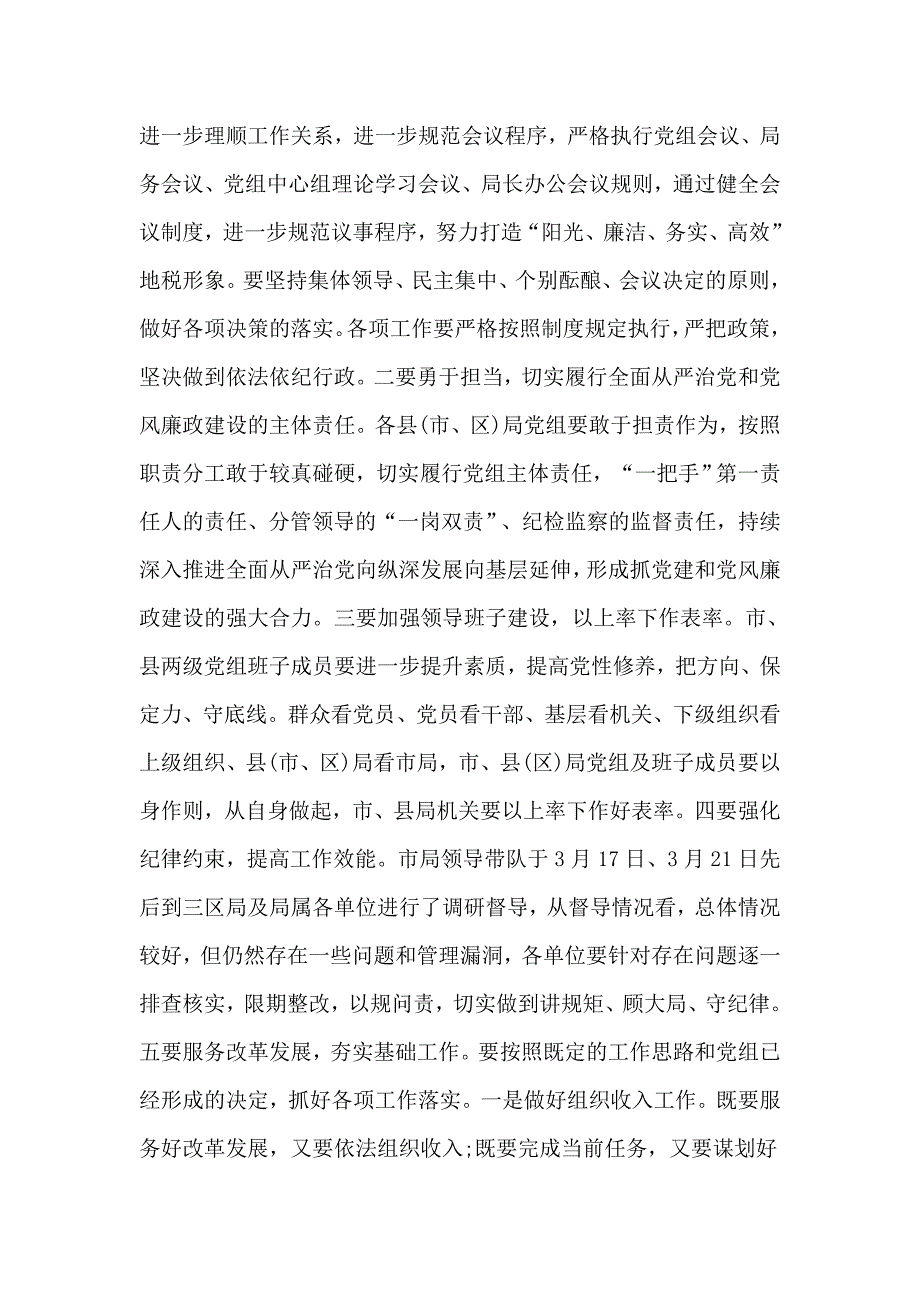 进一步理顺工作关系，进一步规范会议程序，严格执行党组会议、局务会议、党组中心组理论学习会议、局长办公会议规则，通过健全会议制度，进一步规范议事程序，努力打造“阳光、廉洁、务实、高效”地税形象。要坚持集体领导、民主集中、个别酝酿、会议决定的原则，做好各项决策的落实。各项工作要严格按照制度规定执行，严把政策，坚决做到依法依纪行政。二要勇于担当，切实履行全面从严治党和党风廉政建设的主体责任。各县(市、区)局党组要敢于担责作为，按照职责分工敢于较真碰硬，切实履行党组主体责任，“一把手”第一责任人的责任、分管领导的“一岗双责”、纪检监察的监督责任，持续深入推进全面从严治党向纵深发展向基层延伸，形成抓党建和党风廉政建设的强大合力。三要加强领导班子建设，以上率下作表率。市、县两级党组班子成员要进一步提升素质，提高党性修养，把方向、保定力、守底线。群众看党员、党员看干部、基层看机关、下级组织看上级组织、县(市、区)局看市局，市、县(区)局党组及班子成员要以身作则，从自身做起，市、县局机关要以上率下作好表率。四要强化纪律约束，提高工作效能。市局领导带队于3月17日、3月21日先后到三区局及局属各单位进行了调研督导，从督导情况看，总体情况较好，但仍然存在一些问题和管理漏洞，各单位要针对存在问题逐一排查核实，限期整改，以规问责，切实做到讲规矩、顾大局、守纪律。五要服务改革发展，夯实基础工作。要按照既定的工作思路和党组已经形成的决定，抓好各项工作落实。一是做好组织收入工作。既要服务好改革发展，又要依法组织收入;既要完成当前任务，又要谋划好